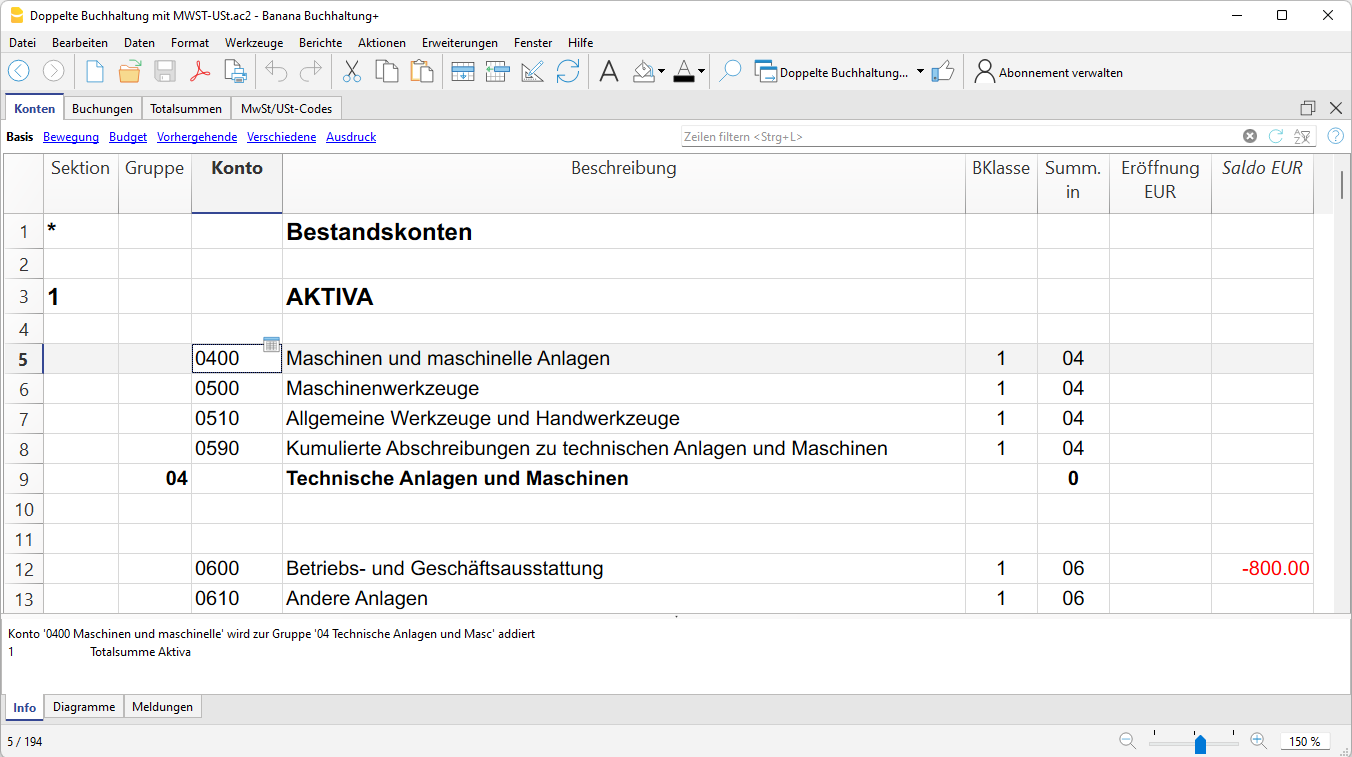 Doppelte Buchhaltung mit MWST-USt.ac2 - Banana Buchhaltung+

Datei Bearbeiten Daten Format Werkzeuge Berichte Aktionen Erweiterungen Fenster Hilfe

Doppelte Buchhaltung... Abonnement verwalten

Konten Buchungen Totalsummen MwSt/USt-Codes

Basis Bewegung Budget Vorhergehende Verschiedene Ausdruck

Zeilen filtern <Strg+L>

| | Sektion | Gruppe | Konto | Beschreibung | BKlasse | Summ. in | Eröffnung EUR | Saldo EUR |
|---|---|---|---|---|---|---|---|---|
| 1 | * | | | Bestandskonten | | | | |
| 2 | | | | | | | | |
| 3 | 1 | | | AKTIVA | | | | |
| 4 | | | | | | | | |
| 5 | | | 0400 | Maschinen und maschinelle Anlagen | 1 | 04 | | |
| 6 | | | 0500 | Maschinenwerkzeuge | 1 | 04 | | |
| 7 | | | 0510 | Allgemeine Werkzeuge und Handwerkzeuge | 1 | 04 | | |
| 8 | | | 0590 | Kumulierte Abschreibungen zu technischen Anlagen und Maschinen | 1 | 04 | | |
| 9 | | 04 | | Technische Anlagen und Maschinen | | 0 | | |
| 10 | | | | | | | | |
| 11 | | | | | | | | |
| 12 | | | 0600 | Betriebs- und Geschäftsausstattung | 1 | 06 | | -800.00 |
| 13 | | | 0610 | Andere Anlagen | 1 | 06 | | |

Konto '0400 Maschinen und maschinelle' wird zur Gruppe '04 Technische Anlagen und Masc' addiert
1 Totalsumme Aktiva

Info Diagramme Meldungen

5 / 194

150 %